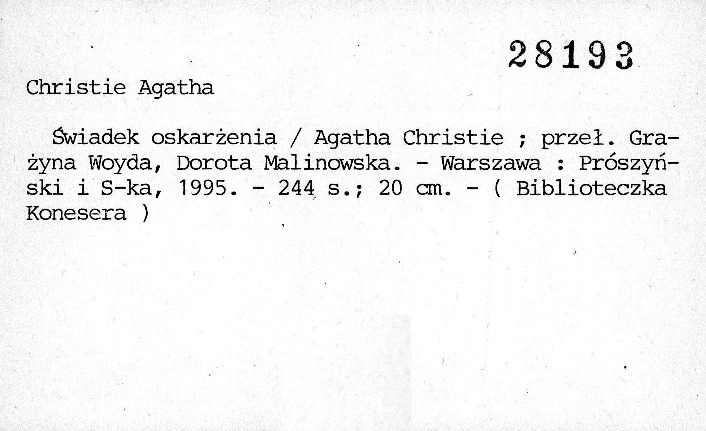 28193

Christie Agatha

Świadek oskarżenia / Agatha Christie ; przeł. Grażyna Woyda, Dorota Malinowska. - Warszawa : Prószyński i S-ka, 1995. - 244 s.; 20 cm. - ( Biblioteczka Konesera )